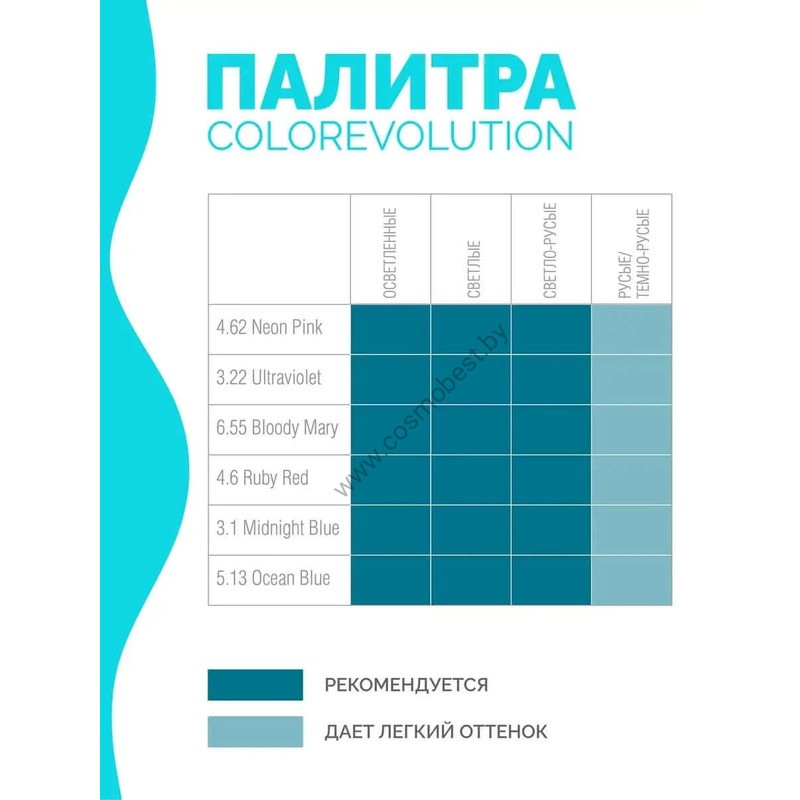 ПАЛИТРА
COLOREVOLUTION

| | ОСВЕТЛЕННЫЕ | СВЕТЛЫЕ | СВЕТЛО-РУСЫЕ | РУСЫЕ/ ТЕМНО-РУСЫЕ |
|---|---|---|---|---|
| 4.62 Neon Pink | | | | |
| 3.22 Ultraviolet | | | | |
| 6.55 Bloody Mary | | | | |
| 4.6 Ruby Red | | | | |
| 3.1 Midnight Blue | | | | |
| 5.13 Ocean Blue | | | | |

www.cosmobest.by

РЕКОМЕНДУЕТСЯ

ДАЕТ ЛЕГКИЙ ОТТЕНОК